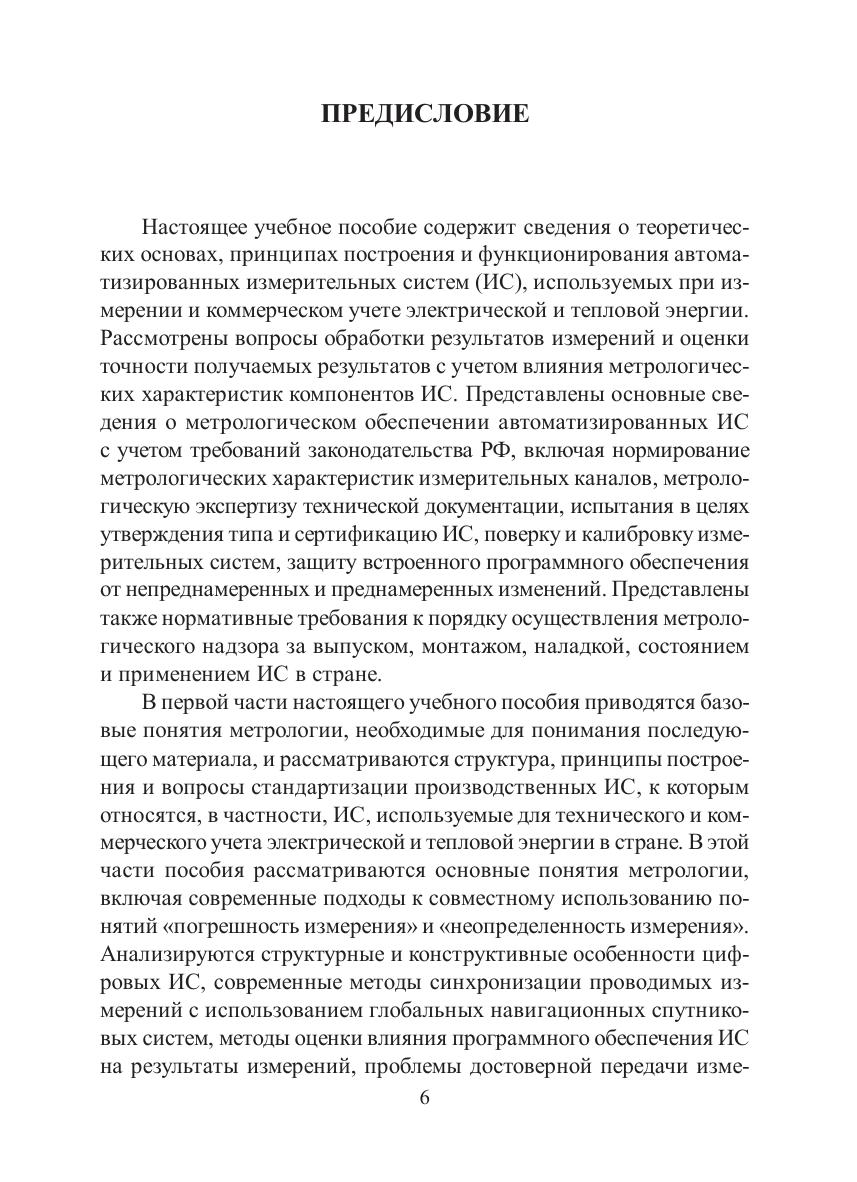 ПРЕДИСЛОВИЕ

Настоящее учебное пособие содержит сведения о теоретических основах, принципах построения и функционирования автоматизированных измерительных систем (ИС), используемых при измерении и коммерческом учете электрической и тепловой энергии. Рассмотрены вопросы обработки результатов измерений и оценки точности получаемых результатов с учетом влияния метрологических характеристик компонентов ИС. Представлены основные сведения о метрологическом обеспечении автоматизированных ИС с учетом требований законодательства РФ, включая нормирование метрологических характеристик измерительных каналов, метрологическую экспертизу технической документации, испытания в целях утверждения типа и сертификацию ИС, поверку и калибровку измерительных систем, защиту встроенного программного обеспечения от непреднамеренных и преднамеренных изменений. Представлены также нормативные требования к порядку осуществления метрологического надзора за выпуском, монтажом, наладкой, состоянием и применением ИС в стране.

В первой части настоящего учебного пособия приводятся базовые понятия метрологии, необходимые для понимания последующего материала, и рассматриваются структура, принципы построения и вопросы стандартизации производственных ИС, к которым относятся, в частности, ИС, используемые для технического и коммерческого учета электрической и тепловой энергии в стране. В этой части пособия рассматриваются основные понятия метрологии, включая современные подходы к совместному использованию понятий «погрешность измерения» и «неопределенность измерения». Анализируются структурные и конструктивные особенности цифровых ИС, современные методы синхронизации проводимых измерений с использованием глобальных навигационных спутниковых систем, методы оценки влияния программного обеспечения ИС на результаты измерений, проблемы достоверной передачи изме-

6